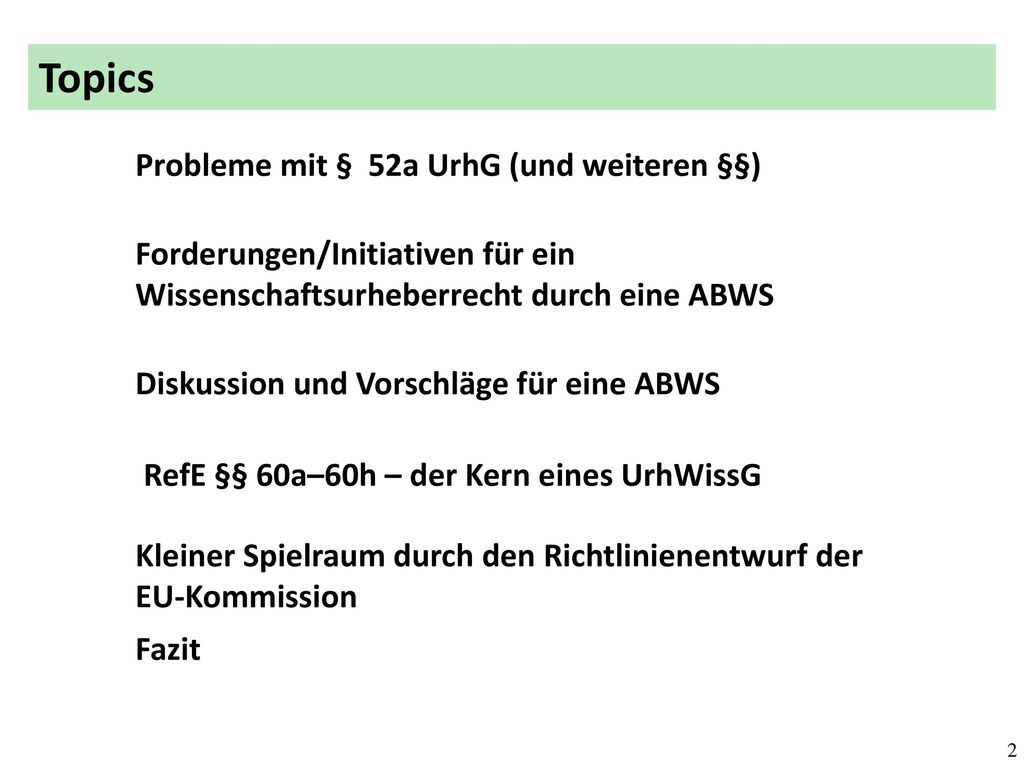 Topics

Probleme mit § 52a UrhG (und weiteren §§)

Forderungen/Initiativen für ein Wissenschaftsurheberrecht durch eine ABWS

Diskussion und Vorschläge für eine ABWS

RefE §§ 60a–60h – der Kern eines UrhWissG

Kleiner Spielraum durch den Richtlinienentwurf der EU-Kommission

Fazit

2